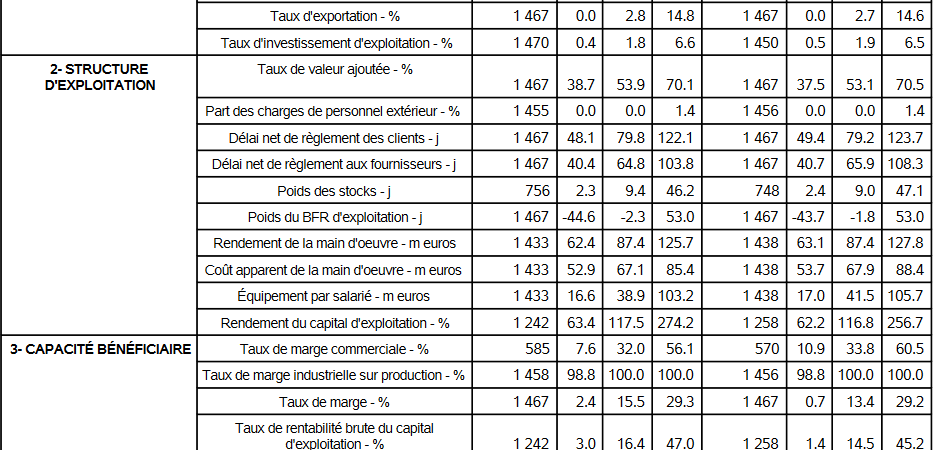 |  |  |  |  |  |  |  |  |  |  |
|---|---|---|---|---|---|---|---|---|---|
|  | Taux d'exportation - % | 1 467 | 0.0 | 2.8 | 14.8 | 1 467 | 0.0 | 2.7 | 14.6 |
|  | Taux d'investissement d'exploitation - % | 1 470 | 0.4 | 1.8 | 6.6 | 1 450 | 0.5 | 1.9 | 6.5 |
| 2- STRUCTURE D'EXPLOITATION | Taux de valeur ajoutée - % | 1 467 | 38.7 | 53.9 | 70.1 | 1 467 | 37.5 | 53.1 | 70.5 |
|  | Part des charges de personnel extérieur - % | 1 455 | 0.0 | 0.0 | 1.4 | 1 456 | 0.0 | 0.0 | 1.4 |
|  | Délai net de règlement des clients - j | 1 467 | 48.1 | 79.8 | 122.1 | 1 467 | 49.4 | 79.2 | 123.7 |
|  | Délai net de règlement aux fournisseurs - j | 1 467 | 40.4 | 64.8 | 103.8 | 1 467 | 40.7 | 65.9 | 108.3 |
|  | Poids des stocks - j | 756 | 2.3 | 9.4 | 46.2 | 748 | 2.4 | 9.0 | 47.1 |
|  | Poids du BFR d'exploitation - j | 1 467 | -44.6 | -2.3 | 53.0 | 1 467 | -43.7 | -1.8 | 53.0 |
|  | Rendement de la main d'oeuvre - m euros | 1 433 | 62.4 | 87.4 | 125.7 | 1 438 | 63.1 | 87.4 | 127.8 |
|  | Coût apparent de la main d'oeuvre - m euros | 1 433 | 52.9 | 67.1 | 85.4 | 1 438 | 53.7 | 67.9 | 88.4 |
|  | Équipement par salarié - m euros | 1 433 | 16.6 | 38.9 | 103.2 | 1 438 | 17.0 | 41.5 | 105.7 |
|  | Rendement du capital d'exploitation - % | 1 242 | 63.4 | 117.5 | 274.2 | 1 258 | 62.2 | 116.8 | 256.7 |
| 3- CAPACITÉ BÉNÉFICIAIRE | Taux de marge commerciale - % | 585 | 7.6 | 32.0 | 56.1 | 570 | 10.9 | 33.8 | 60.5 |
|  | Taux de marge industrielle sur production - % | 1 458 | 98.8 | 100.0 | 100.0 | 1 456 | 98.8 | 100.0 | 100.0 |
|  | Taux de marge - % | 1 467 | 2.4 | 15.5 | 29.3 | 1 467 | 0.7 | 13.4 | 29.2 |
|  | Taux de rentabilité brute du capital d'exploitation - % | 1 242 | 3.0 | 16.4 | 47.0 | 1 258 | 1.4 | 14.5 | 45.2 |